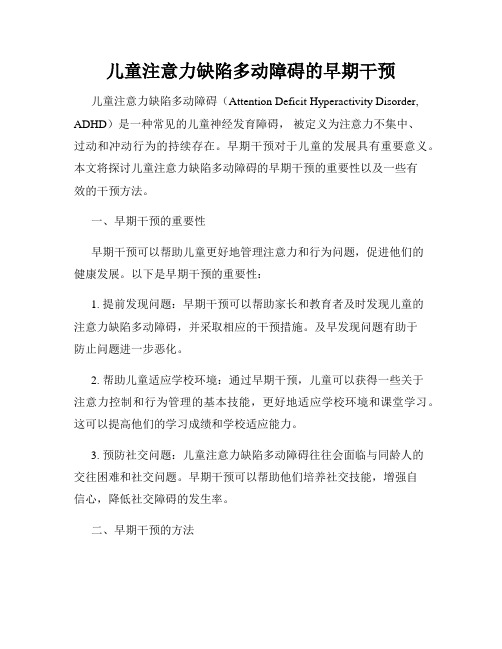 儿童注意力缺陷多动障碍的早期干预

儿童注意力缺陷多动障碍（Attention Deficit Hyperactivity Disorder, ADHD）是一种常见的儿童神经发育障碍，被定义为注意力不集中、过动和冲动行为的持续存在。早期干预对于儿童的发展具有重要意义。本文将探讨儿童注意力缺陷多动障碍的早期干预的重要性以及一些有效的干预方法。

一、早期干预的重要性

早期干预可以帮助儿童更好地管理注意力和行为问题，促进他们的健康发展。以下是早期干预的重要性：

1. 提前发现问题：早期干预可以帮助家长和教育者及时发现儿童的注意力缺陷多动障碍，并采取相应的干预措施。及早发现问题有助于防止问题进一步恶化。

2. 帮助儿童适应学校环境：通过早期干预，儿童可以获得一些关于注意力控制和行为管理的基本技能，更好地适应学校环境和课堂学习。这可以提高他们的学习成绩和学校适应能力。

3. 预防社交问题：儿童注意力缺陷多动障碍往往会面临与同龄人的交往困难和社交问题。早期干预可以帮助他们培养社交技能，增强自信心，降低社交障碍的发生率。

二、早期干预的方法